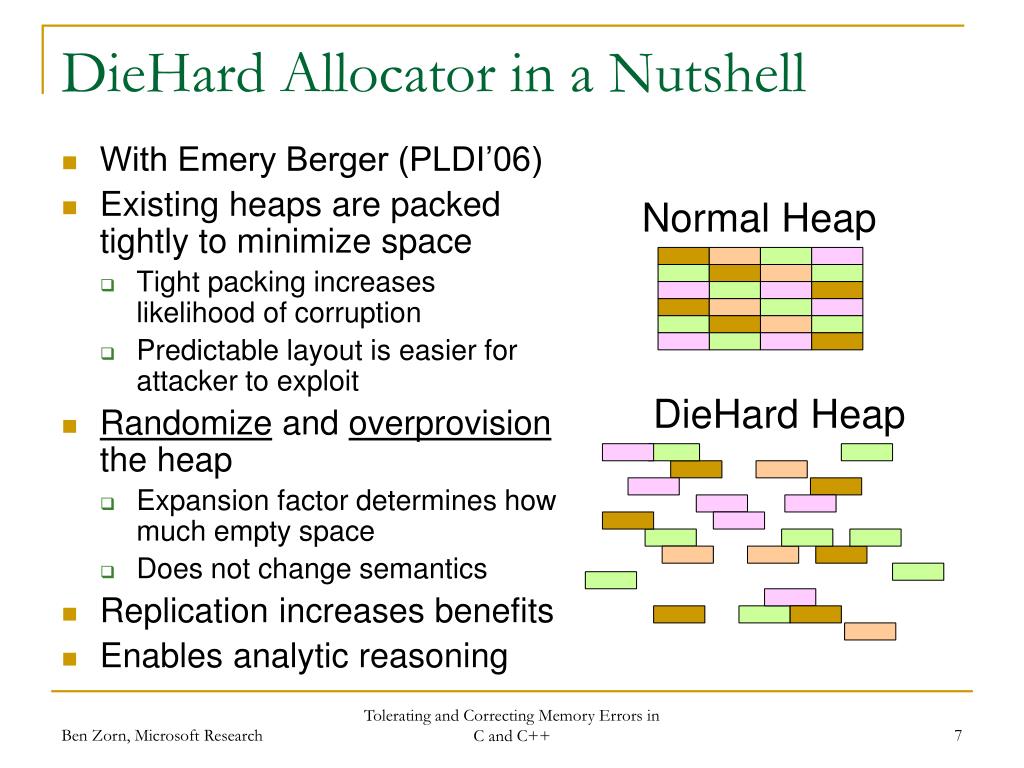 DieHard Allocator in a Nutshell

With Emery Berger (PLDI'06)

Existing heaps are packed tightly to minimize space

Tight packing increases likelihood of corruption

Predictable layout is easier for attacker to exploit

Randomize and overprovision the heap

Expansion factor determines how much empty space

Does not change semantics

Replication increases benefits

Enables analytic reasoning

Normal Heap

DieHard Heap

Ben Zorn, Microsoft Research

Tolerating and Correcting Memory Errors in C and C++

7